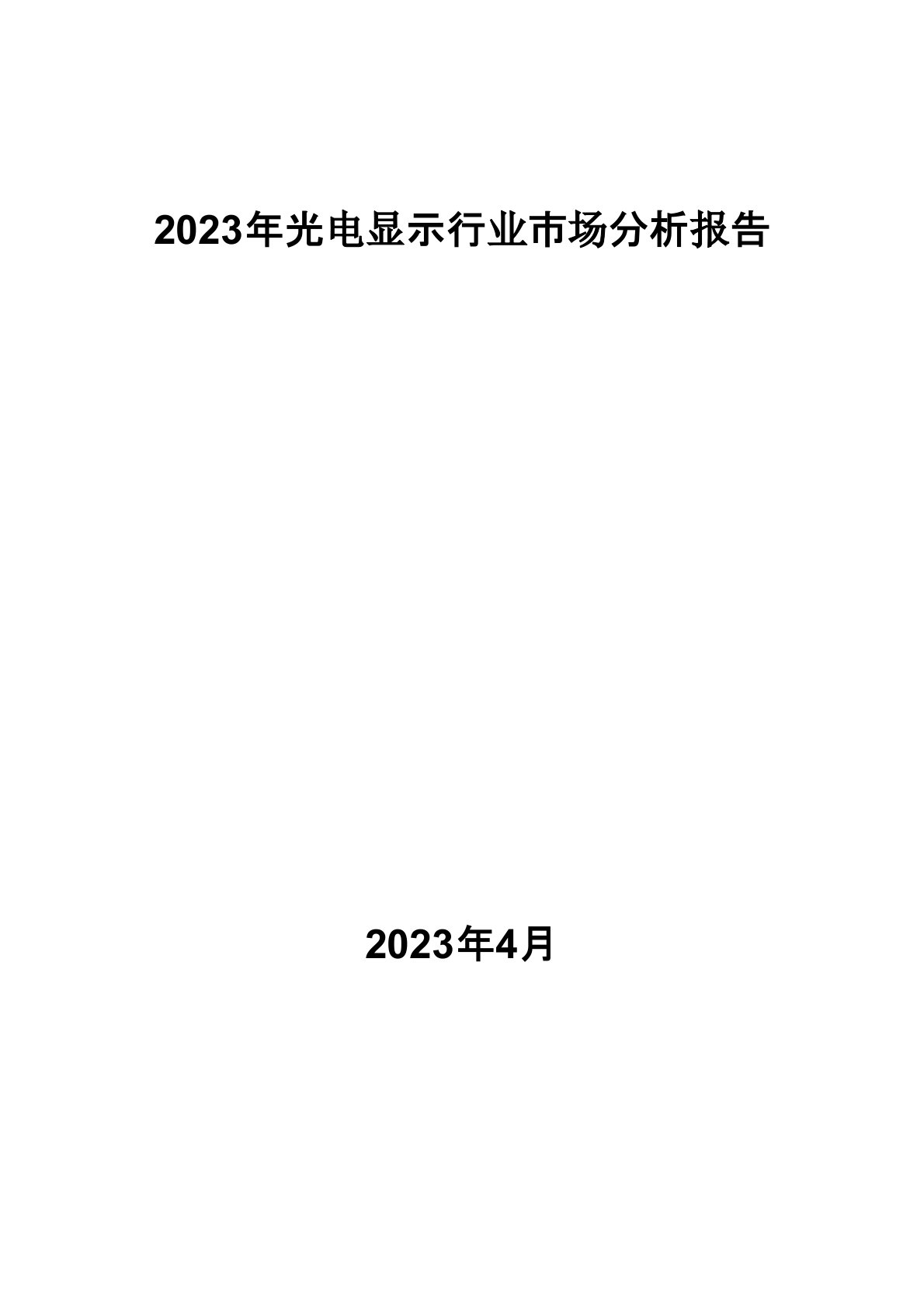 2023年光电显示行业市场分析报告

2023年4月